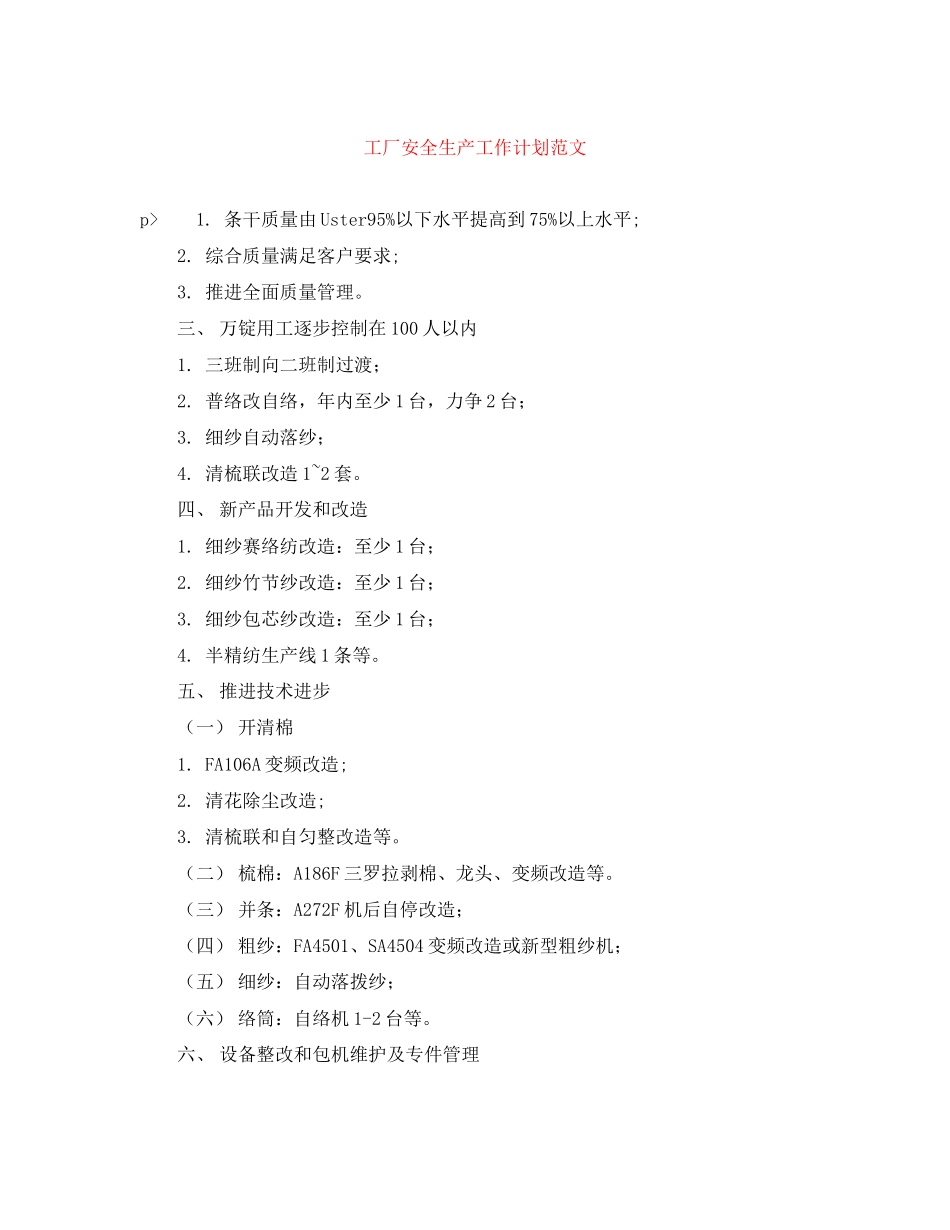 工厂安全生产工作计划范文

p> 1. 条干质量由Uster95%以下水平提高到75%以上水平;

2. 综合质量满足客户要求;

3. 推进全面质量管理。

三、 万锭用工逐步控制在100人以内

1. 三班制向二班制过渡；

2. 普络改自络，年内至少1台，力争2台；

3. 细纱自动落纱；

4. 清梳联改造1~2套。

四、 新产品开发和改造

1. 细纱赛络纺改造：至少1台；

2. 细纱竹节纱改造：至少1台；

3. 细纱包芯纱改造：至少1台；

4. 半精纺生产线1条等。

五、 推进技术进步

（一） 开清棉

1. FA106A变频改造;

2. 清花除尘改造;

3. 清梳联和自匀整改造等。

（二） 梳棉：A186F三罗拉剥棉、龙头、变频改造等。

（三） 并条：A272F机后自停改造；

（四） 粗纱：FA4501、SA4504变频改造或新型粗纱机；

（五） 细纱：自动落拨纱；

（六） 络筒：自络机1-2台等。

六、 设备整改和包机维护及专件管理